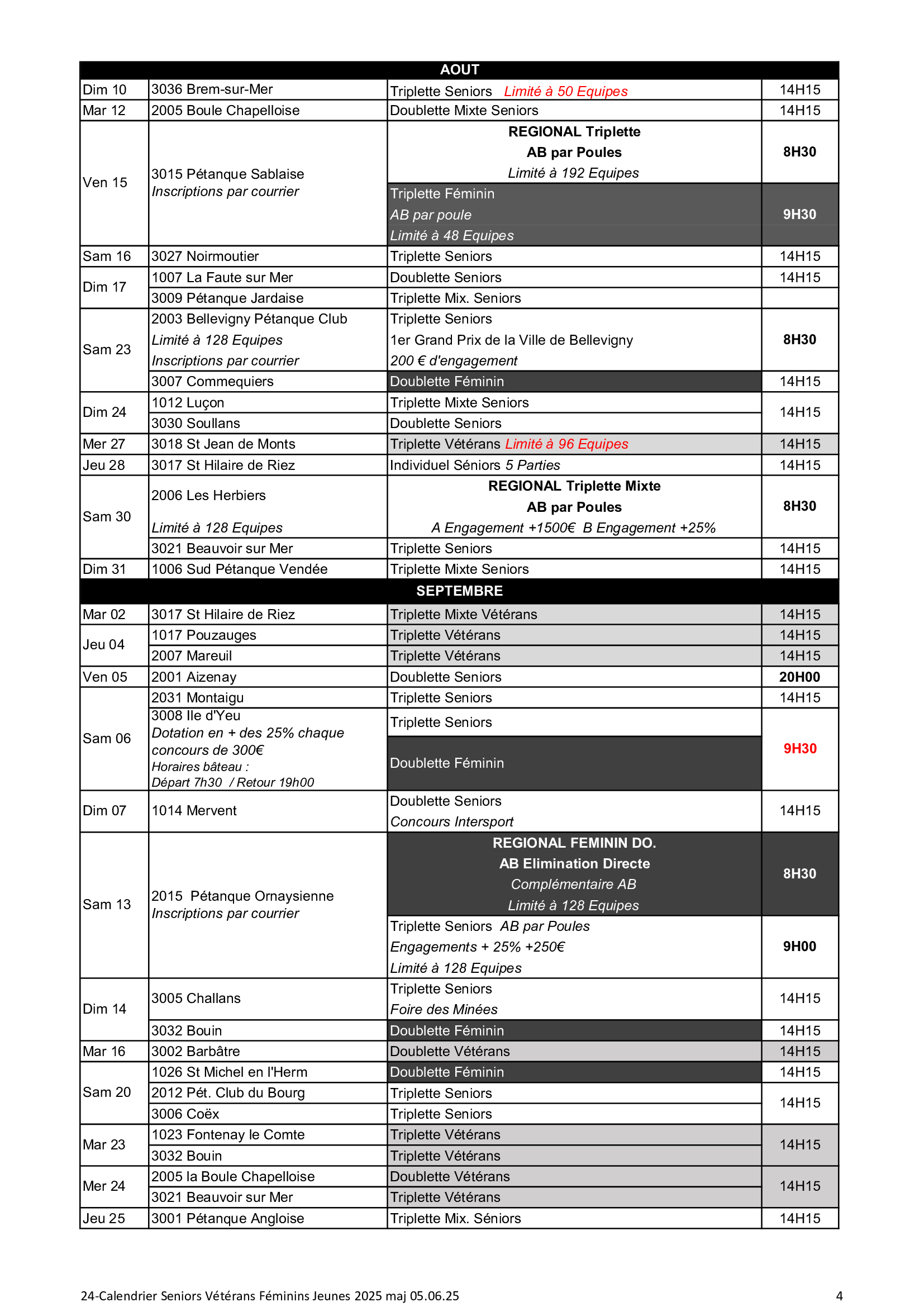 | AOUT | | | |
|---|---|---|---|
| Dim 10 | 3036 Brem-sur-Mer | Triplette Seniors Limité à 50 Equipes | 14H15 |
| Mar 12 | 2005 Boule Chapelloise | Doublette Mixte Seniors | 14H15 |
| Ven 15 | 3015 Pétanque Sablaise Inscriptions par courrier | REGIONAL Triplette AB par Poules Limité à 192 Equipes | 8H30 |
| | | Triplette Féminin AB par poule Limité à 48 Equipes | 9H30 |
| Sam 16 | 3027 Noirmoutier | Triplette Seniors | 14H15 |
| Dim 17 | 1007 La Faute sur Mer | Doublette Seniors | 14H15 |
| | 3009 Pétanque Jardaise | Triplette Mix. Seniors | |
| Sam 23 | 2003 Bellevigny Pétanque Club Limité à 128 Equipes Inscriptions par courrier | Triplette Seniors 1er Grand Prix de la Ville de Bellevigny 200 € d'engagement | 8H30 |
| | 3007 Commequiers | Doublette Féminin | 14H15 |
| Dim 24 | 1012 Luçon | Triplette Mixte Seniors | 14H15 |
| | 3030 Soullans | Doublette Seniors | |
| Mer 27 | 3018 St Jean de Monts | Triplette Vétérans Limité à 96 Equipes | 14H15 |
| Jeu 28 | 3017 St Hilaire de Riez | Individuel Séniors 5 Parties | 14H15 |
| Sam 30 | 2006 Les Herbiers Limité à 128 Equipes | REGIONAL Triplette Mixte AB par Poules A Engagement +1500€ B Engagement +25% | 8H30 |
| | 3021 Beauvoir sur Mer | Triplette Seniors | 14H15 |
| Dim 31 | 1006 Sud Pétanque Vendée | Triplette Mixte Seniors | 14H15 |
| SEPTEMBRE | | | |
| Mar 02 | 3017 St Hilaire de Riez | Triplette Mixte Vétérans | 14H15 |
| Jeu 04 | 1017 Pouzauges | Triplette Vétérans | 14H15 |
| | 2007 Mareuil | Triplette Vétérans | 14H15 |
| Ven 05 | 2001 Aizenay | Doublette Seniors | 20H00 |
| Sam 06 | 2031 Montaigu | Triplette Seniors | 14H15 |
| | 3008 Ile d'Yeu Dotation en + des 25% chaque concours de 300€ Horaires bâteau : Départ 7h30 / Retour 19h00 | Triplette Seniors | 9H30 |
| | | Doublette Féminin | |
| Dim 07 | 1014 Mervent | Doublette Seniors Concours Intersport | 14H15 |
| Sam 13 | 2015 Pétanque Ornaysienne Inscriptions par courrier | REGIONAL FEMININ DO. AB Elimination Directe Complémentaire AB Limité à 128 Equipes | 8H30 |
| | | Triplette Seniors AB par Poules Engagements + 25% +250€ Limité à 128 Equipes | 9H00 |
| Dim 14 | 3005 Challans | Triplette Seniors Foire des Minées | 14H15 |
| | 3032 Bouin | Doublette Féminin | 14H15 |
| Mar 16 | 3002 Barbâtre | Doublette Vétérans | 14H15 |
| Sam 20 | 1026 St Michel en l'Herm | Doublette Féminin | 14H15 |
| | 2012 Pét. Club du Bourg | Triplette Seniors | 14H15 |
| | 3006 Coëx | Triplette Seniors | |
| Mar 23 | 1023 Fontenay le Comte | Triplette Vétérans | 14H15 |
| | 3032 Bouin | Triplette Vétérans | |
| Mer 24 | 2005 la Boule Chapelloise | Doublette Vétérans | 14H15 |
| | 3021 Beauvoir sur Mer | Triplette Vétérans | |
| Jeu 25 | 3001 Pétanque Angloise | Triplette Mix. Séniors | 14H15 |

24-Calendrier Seniors Vétérans Féminins Jeunes 2025 maj 05.06.25 4